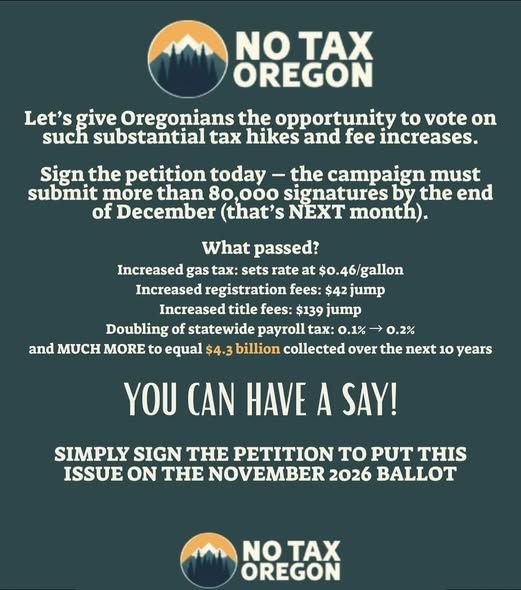 NO TAX
OREGON

Let's give Oregonians the opportunity to vote on such substantial tax hikes and fee increases.

Sign the petition today — the campaign must submit more than 80,000 signatures by the end of December (that's NEXT month).

What passed?
Increased gas tax: sets rate at $0.46/gallon
Increased registration fees: $42 jump
Increased title fees: $139 jump
Doubling of statewide payroll tax: 0.1% → 0.2%
and MUCH MORE to equal $4.3 billion collected over the next 10 years

YOU CAN HAVE A SAY!

SIMPLY SIGN THE PETITION TO PUT THIS ISSUE ON THE NOVEMBER 2026 BALLOT

NO TAX
OREGON